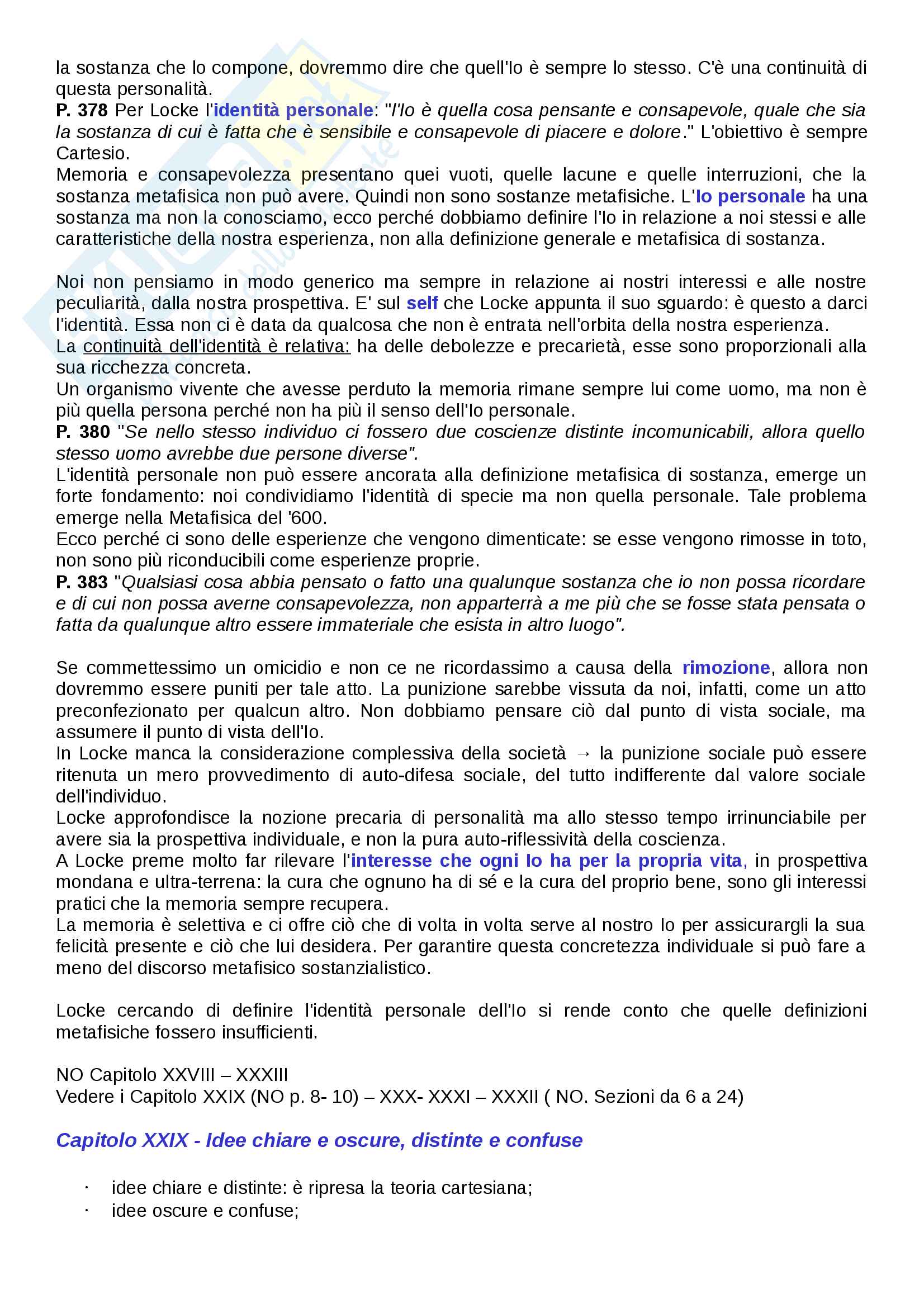 la sostanza che lo compone, dovremmo dire che quell'Io è sempre lo stesso. C'è una continuità di questa personalità.
P. 378 Per Locke l'identità personale: "l'Io è quella cosa pensante e consapevole, quale che sia la sostanza di cui è fatta che è sensibile e consapevole di piacere e dolore." L'obiettivo è sempre Cartesio.
Memoria e consapevolezza presentano quei vuoti, quelle lacune e quelle interruzioni, che la sostanza metafisica non può avere. Quindi non sono sostanze metafisiche. L'Io personale ha una sostanza ma non la conosciamo, ecco perché dobbiamo definire l'Io in relazione a noi stessi e alle caratteristiche della nostra esperienza, non alla definizione generale e metafisica di sostanza.

Noi non pensiamo in modo generico ma sempre in relazione ai nostri interessi e alle nostre peculiarità, dalla nostra prospettiva. E' sul self che Locke appunta il suo sguardo: è questo a darci l'identità. Essa non ci è data da qualcosa che non è entrata nell'orbita della nostra esperienza.
La continuità dell'identità è relativa: ha delle debolezze e precarietà, esse sono proporzionali alla sua ricchezza concreta.
Un organismo vivente che avesse perduto la memoria rimane sempre lui come uomo, ma non è più quella persona perché non ha più il senso dell'Io personale.
P. 380 "Se nello stesso individuo ci fossero due coscienze distinte incomunicabili, allora quello stesso uomo avrebbe due persone diverse".
L'identità personale non può essere ancorata alla definizione metafisica di sostanza, emerge un forte fondamento: noi condividiamo l'identità di specie ma non quella personale. Tale problema emerge nella Metafisica del '600.
Ecco perché ci sono delle esperienze che vengono dimenticate: se esse vengono rimosse in toto, non sono più riconducibili come esperienze proprie.
P. 383 "Qualsiasi cosa abbia pensato o fatto una qualunque sostanza che io non possa ricordare e di cui non possa averne consapevolezza, non apparterrà a me più che se fosse stata pensata o fatta da qualunque altro essere immateriale che esista in altro luogo".

Se commettessimo un omicidio e non ce ne ricordassimo a causa della rimozione, allora non dovremmo essere puniti per tale atto. La punizione sarebbe vissuta da noi, infatti, come un atto preconfezionato per qualcun altro. Non dobbiamo pensare ciò dal punto di vista sociale, ma assumere il punto di vista dell'Io.
In Locke manca la considerazione complessiva della società → la punizione sociale può essere ritenuta un mero provvedimento di auto-difesa sociale, del tutto indifferente dal valore sociale dell'individuo.
Locke approfondisce la nozione precaria di personalità ma allo stesso tempo irrinunciabile per avere sia la prospettiva individuale, e non la pura auto-riflessività della coscienza.
A Locke preme molto far rilevare l'interesse che ogni Io ha per la propria vita, in prospettiva mondana e ultra-terrena: la cura che ognuno ha di sé e la cura del proprio bene, sono gli interessi pratici che la memoria sempre recupera.
La memoria è selettiva e ci offre ciò che di volta in volta serve al nostro Io per assicurargli la sua felicità presente e ciò che lui desidera. Per garantire questa concretezza individuale si può fare a meno del discorso metafisico sostanzialistico.

Locke cercando di definire l'identità personale dell'Io si rende conto che quelle definizioni metafisiche fossero insufficienti.

NO Capitolo XXVIII – XXXIII
Vedere i Capitolo XXIX (NO p. 8- 10) – XXX- XXXI – XXXII ( NO. Sezioni da 6 a 24)

Capitolo XXIX - Idee chiare e oscure, distinte e confuse

· idee chiare e distinte: è ripresa la teoria cartesiana;
· idee oscure e confuse;